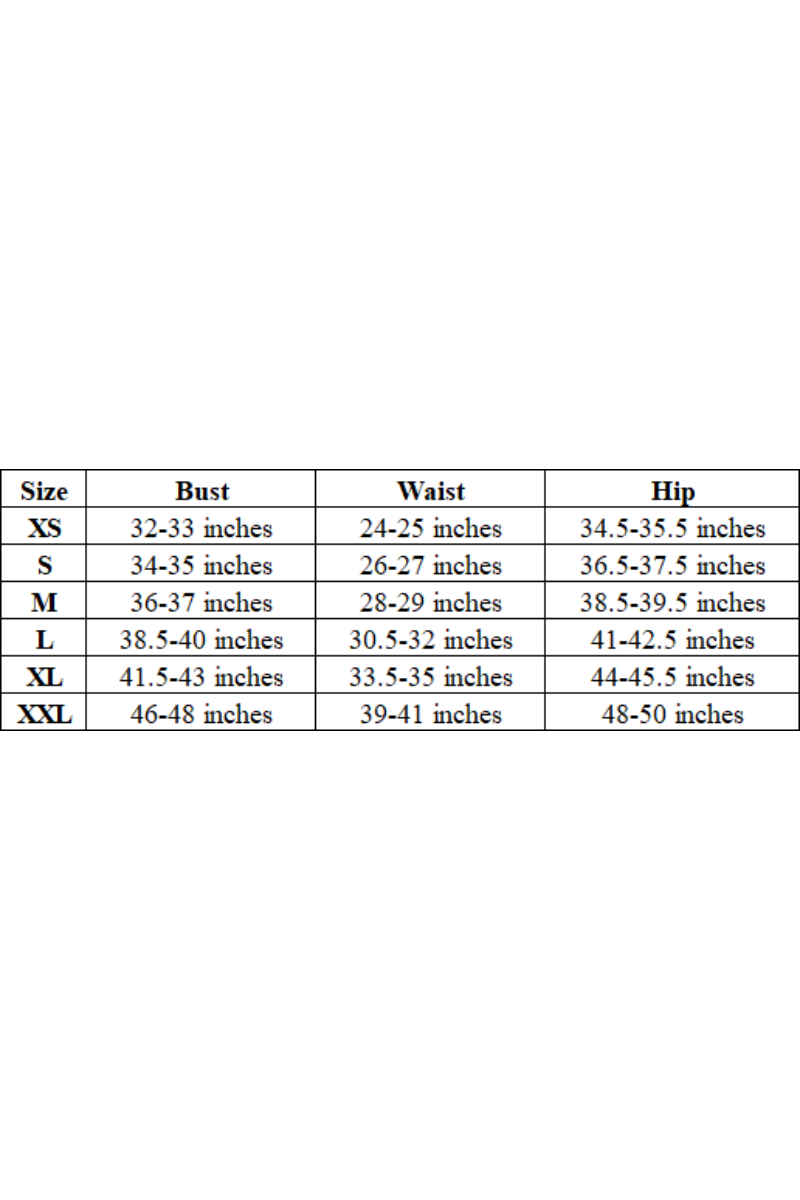 | Size | Bust | Waist | Hip |
|---|---|---|---|
| XS | 32-33 inches | 24-25 inches | 34.5-35.5 inches |
| S | 34-35 inches | 26-27 inches | 36.5-37.5 inches |
| M | 36-37 inches | 28-29 inches | 38.5-39.5 inches |
| L | 38.5-40 inches | 30.5-32 inches | 41-42.5 inches |
| XL | 41.5-43 inches | 33.5-35 inches | 44-45.5 inches |
| XXL | 46-48 inches | 39-41 inches | 48-50 inches |